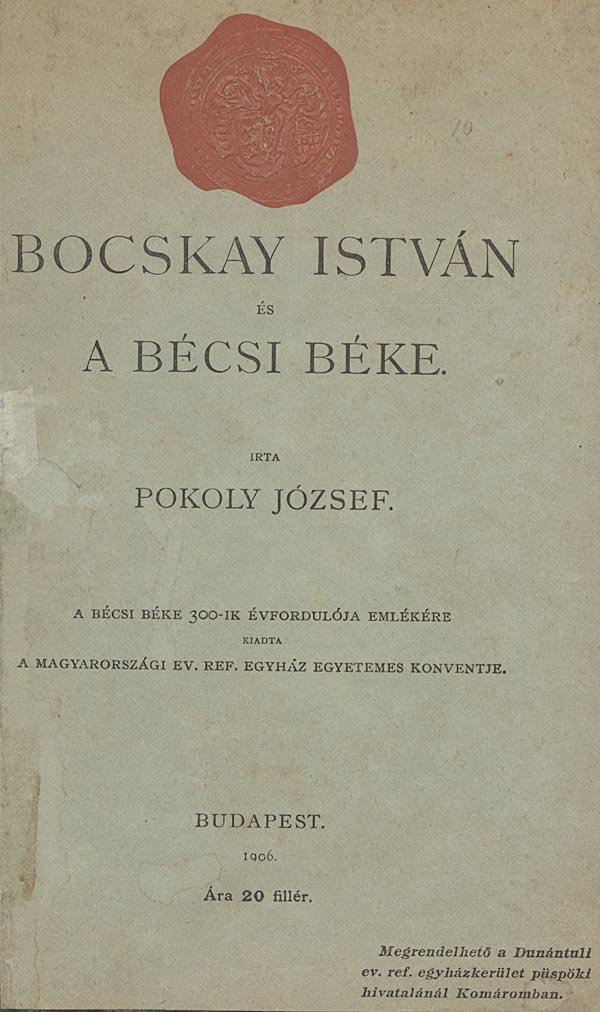 10

BOCSKAY ISTVÁN

ÉS

A BÉCSI BÉKE.

IRTA

POKOLY JÓZSEF.

A BÉCSI BÉKE 300-IK ÉVFORDULÓJA EMLÉKÉRE

KIADTA

A MAGYARORSZÁGI EV. REF. EGYHÁZ EGYETEMES KONVENTJE.

BUDAPEST.

1906.

Ára 20 fillér.

Megrendelhető a Dunántuli ev. ref. egyházkerület püspöki hivatalánál Komáromban.